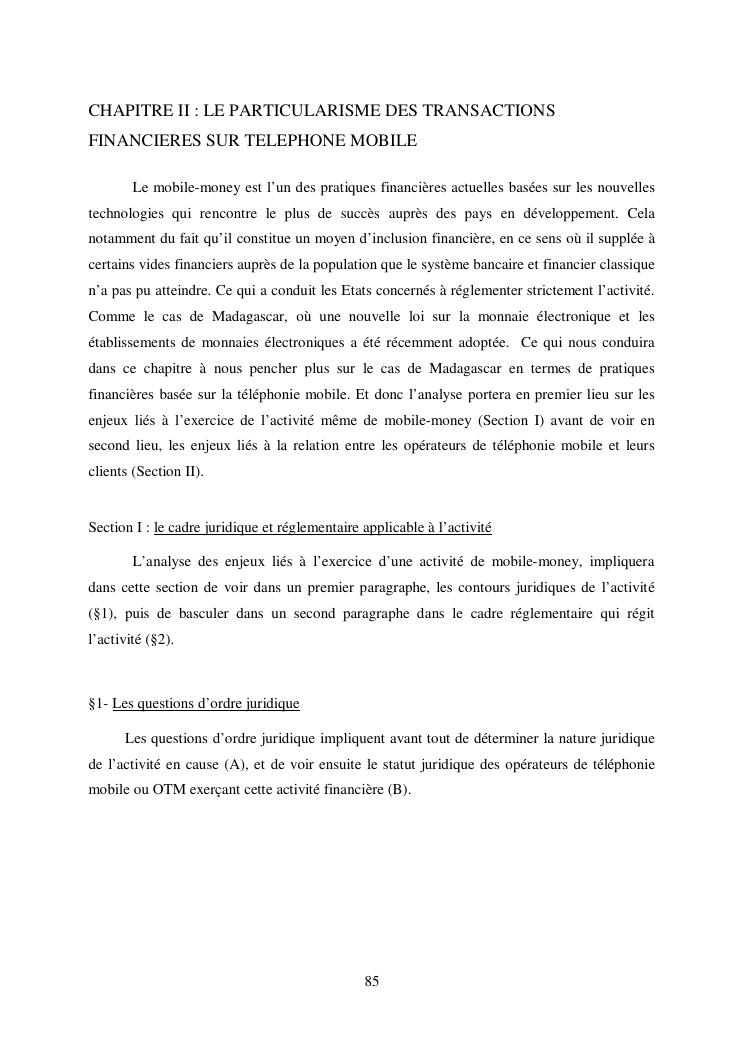 CHAPITRE II : LE PARTICULARISME DES TRANSACTIONS FINANCIERES SUR TELEPHONE MOBILE

Le mobile-money est l'un des pratiques financières actuelles basées sur les nouvelles technologies qui rencontre le plus de succès auprès des pays en développement. Cela notamment du fait qu'il constitue un moyen d'inclusion financière, en ce sens où il supplée à certains vides financiers auprès de la population que le système bancaire et financier classique n'a pas pu atteindre. Ce qui a conduit les Etats concernés à réglementer strictement l'activité. Comme le cas de Madagascar, où une nouvelle loi sur la monnaie électronique et les établissements de monnaies électroniques a été récemment adoptée. Ce qui nous conduira dans ce chapitre à nous pencher plus sur le cas de Madagascar en termes de pratiques financières basée sur la téléphonie mobile. Et donc l'analyse portera en premier lieu sur les enjeux liés à l'exercice de l'activité même de mobile-money (Section I) avant de voir en second lieu, les enjeux liés à la relation entre les opérateurs de téléphonie mobile et leurs clients (Section II).

Section I : le cadre juridique et réglementaire applicable à l'activité

L'analyse des enjeux liés à l'exercice d'une activité de mobile-money, impliquera dans cette section de voir dans un premier paragraphe, les contours juridiques de l'activité (§1), puis de basculer dans un second paragraphe dans le cadre réglementaire qui régit l'activité (§2).

§1- Les questions d'ordre juridique

Les questions d'ordre juridique impliquent avant tout de déterminer la nature juridique de l'activité en cause (A), et de voir ensuite le statut juridique des opérateurs de téléphonie mobile ou OTM exerçant cette activité financière (B).

85